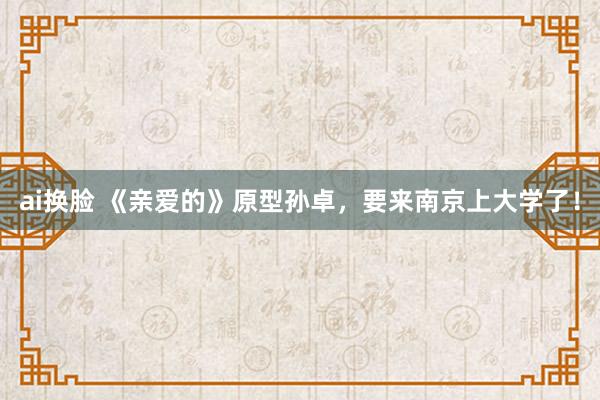 ai换脸 《亲爱的》原型孙卓，要来南京上大学了！